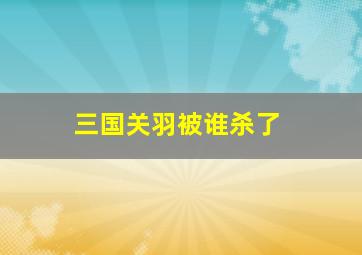 三国关羽被谁杀了